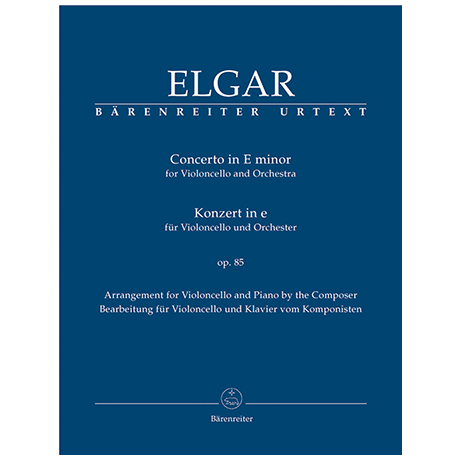 ELGAR
BÄRENREITER URTEXT

Concerto in E minor
for Violoncello and Orchestra

Konzert in e
für Violoncello und Orchester

op. 85

Arrangement for Violoncello and Piano by the Composer
Bearbeitung für Violoncello und Klavier vom Komponisten

Bärenreiter